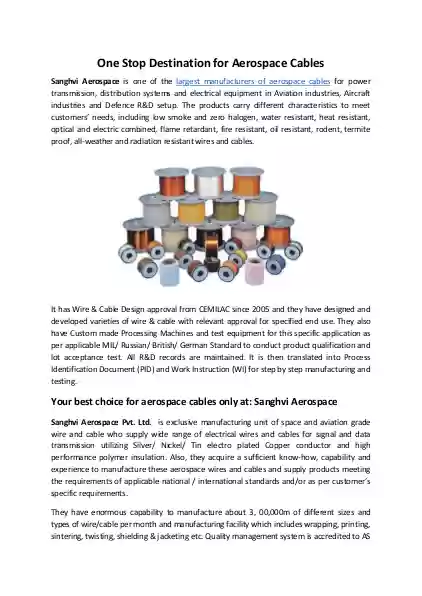 One Stop Destination for Aerospace Cables

Sanghvi Aerospace is one of the largest manufacturers of aerospace cables for power transmission, distribution systems and electrical equipment in Aviation industries, Aircraft industries and Defence R&D setup. The products carry different characteristics to meet customers' needs, including low smoke and zero halogen, water resistant, heat resistant, optical and electric combined, flame retardant, fire resistant, oil resistant, rodent, termite proof, all-weather and radiation resistant wires and cables.

It has Wire & Cable Design approval from CEMILAC since 2005 and they have designed and developed varieties of wire & cable with relevant approval for specified end use. They also have Custom made Processing Machines and test equipment for this specific application as per applicable MIL/ Russian/ British/ German Standard to conduct product qualification and lot acceptance test. All R&D records are maintained. It is then translated into Process Identification Document (PID) and Work Instruction (WI) for step by step manufacturing and testing.

Your best choice for aerospace cables only at: Sanghvi Aerospace

Sanghvi Aerospace Pvt. Ltd. is exclusive manufacturing unit of space and aviation grade wire and cable who supply wide range of electrical wires and cables for signal and data transmission utilizing Silver/ Nickel/ Tin electro plated Copper conductor and high performance polymer insulation. Also, they acquire a sufficient know-how, capability and experience to manufacture these aerospace wires and cables and supply products meeting the requirements of applicable national / international standards and/or as per customer's specific requirements.

They have enormous capability to manufacture about 3, 00,000m of different sizes and types of wire/cable per month and manufacturing facility which includes wrapping, printing, sintering, twisting, shielding & jacketing etc. Quality management system is accredited to AS